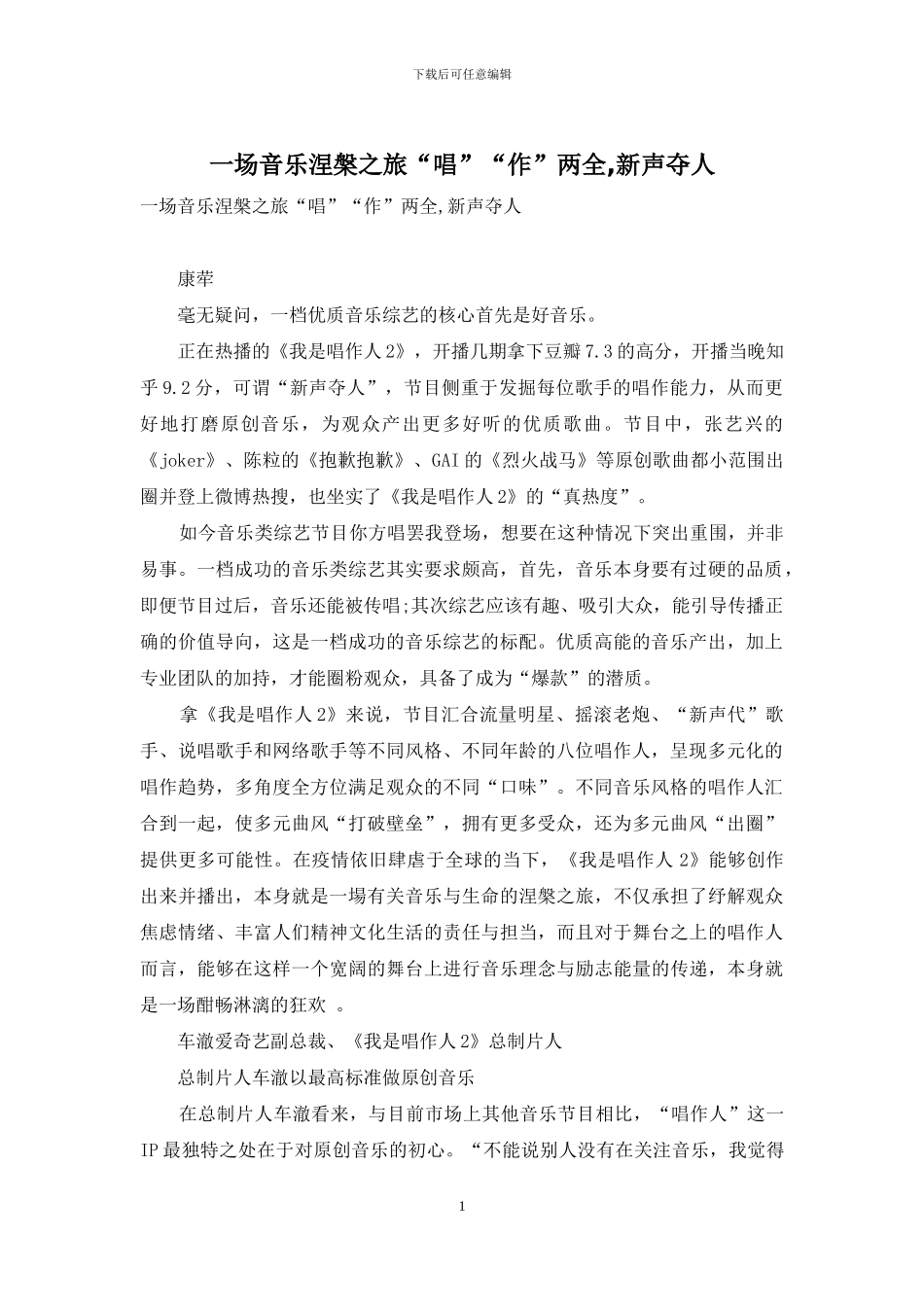 下载后可任意编辑

一场音乐涅槃之旅“唱”“作”两全,新声夺人

一场音乐涅槃之旅“唱”“作”两全,新声夺人

康荦

毫无疑问，一档优质音乐综艺的核心首先是好音乐。

正在热播的《我是唱作人2》，开播几期拿下豆瓣7.3的高分，开播当晚知乎9.2分，可谓“新声夺人”，节目侧重于发掘每位歌手的唱作能力，从而更好地打磨原创音乐，为观众产出更多好听的优质歌曲。节目中，张艺兴的《joker》、陈粒的《抱歉抱歉》、GAI的《烈火战马》等原创歌曲都小范围出圈并登上微博热搜，也坐实了《我是唱作人2》的“真热度”。

如今音乐类综艺节目你方唱罢我登场，想要在这种情况下突出重围，并非易事。一档成功的音乐类综艺其实要求颇高，首先，音乐本身要有过硬的品质，即便节目过后，音乐还能被传唱;其次综艺应该有趣、吸引大众，能引导传播正确的价值导向，这是一档成功的音乐综艺的标配。优质高能的音乐产出，加上专业团队的加持，才能圈粉观众，具备了成为“爆款”的潜质。

拿《我是唱作人2》来说，节目汇合流量明星、摇滚老炮、“新声代”歌手、说唱歌手和网络歌手等不同风格、不同年龄的八位唱作人，呈现多元化的唱作趋势，多角度全方位满足观众的不同“口味”。不同音乐风格的唱作人汇合到一起，使多元曲风“打破壁垒”，拥有更多受众，还为多元曲风“出圈”提供更多可能性。在疫情依旧肆虐于全球的当下，《我是唱作人2》能够创作出来并播出，本身就是一场有关音乐与生命的涅槃之旅，不仅承担了纾解观众焦虑情绪、丰富人们精神文化生活的责任与担当，而且对于舞台之上的唱作人而言，能够在这样一个宽阔的舞台上进行音乐理念与励志能量的传递，本身就是一场酣畅淋漓的狂欢 。

车澈爱奇艺副总裁、《我是唱作人2》总制片人

总制片人车澈以最高标准做原创音乐

在总制片人车澈看来，与目前市场上其他音乐节目相比，“唱作人”这一IP最独特之处在于对原创音乐的初心。“不能说别人没有在关注音乐，我觉得

1